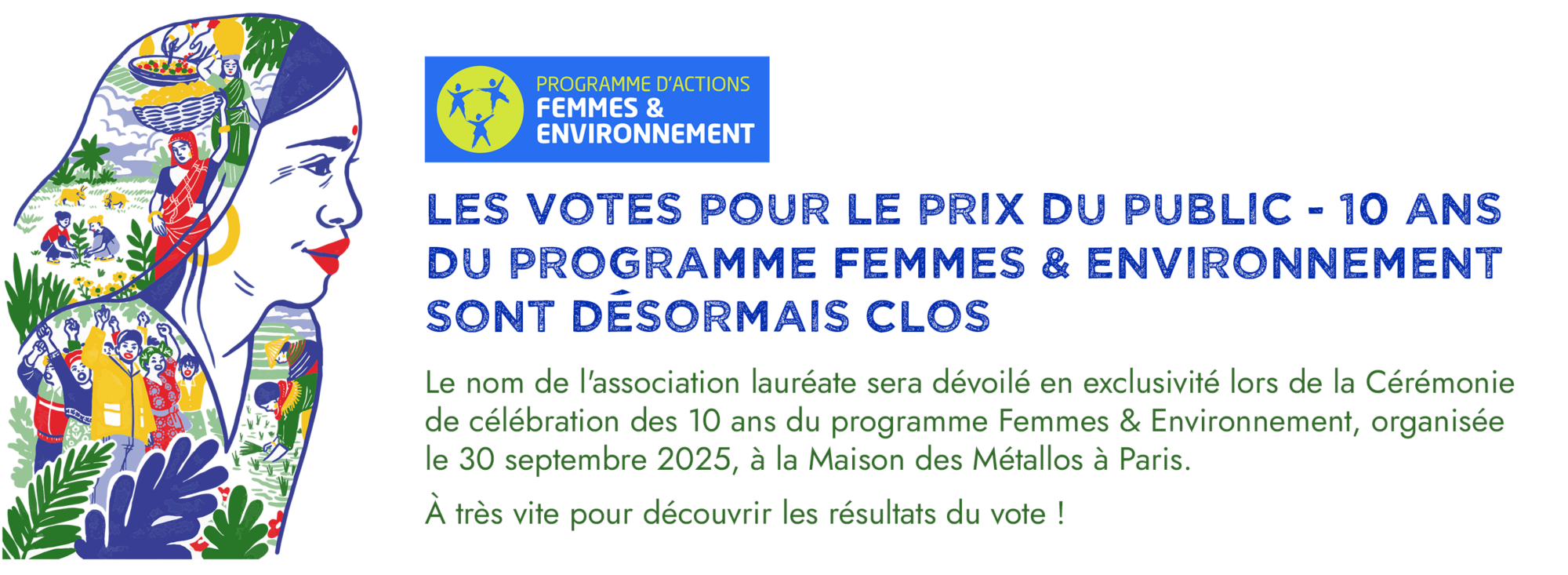 PROGRAMME D'ACTIONS
FEMMES &
ENVIRONNEMENT

LES VOTES POUR LE PRIX DU PUBLIC - 10 ANS DU PROGRAMME FEMMES & ENVIRONNEMENT SONT DÉSORMAIS CLOS

Le nom de l'association lauréate sera dévoilé en exclusivité lors de la Cérémonie de célébration des 10 ans du programme Femmes & Environnement, organisée le 30 septembre 2025, à la Maison des Métallos à Paris.

À très vite pour découvrir les résultats du vote !